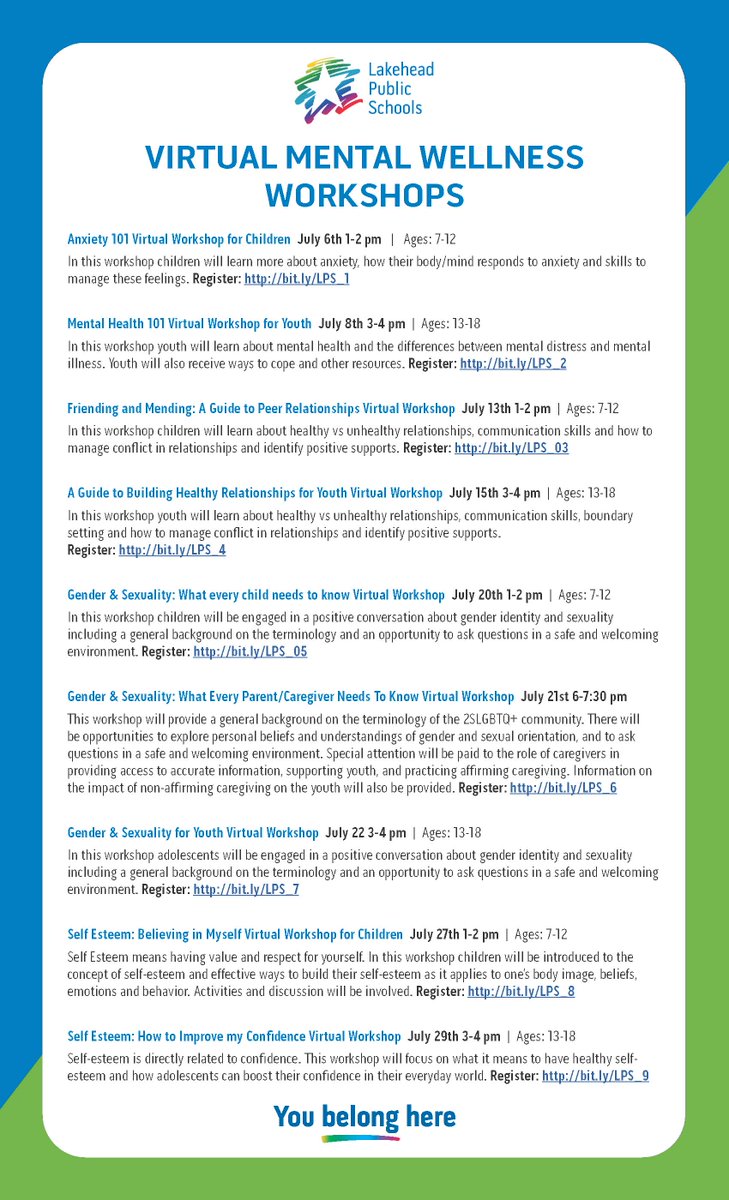 Lakehead Public Schools

VIRTUAL MENTAL WELLNESS WORKSHOPS

Anxiety 101 Virtual Workshop for Children July 6th 1-2 pm | Ages: 7-12
In this workshop children will learn more about anxiety, how their body/mind responds to anxiety and skills to manage these feelings. Register: http://bit.ly/LPS_1

Mental Health 101 Virtual Workshop for Youth July 8th 3-4 pm | Ages: 13-18
In this workshop youth will learn about mental health and the differences between mental distress and mental illness. Youth will also receive ways to cope and other resources. Register: http://bit.ly/LPS_2

Friending and Mending: A Guide to Peer Relationships Virtual Workshop July 13th 1-2 pm | Ages: 7-12
In this workshop children will learn about healthy vs unhealthy relationships, communication skills and how to manage conflict in relationships and identify positive supports. Register: http://bit.ly/LPS_03

A Guide to Building Healthy Relationships for Youth Virtual Workshop July 15th 3-4 pm | Ages: 13-18
In this workshop youth will learn about healthy vs unhealthy relationships, communication skills, boundary setting and how to manage conflict in relationships and identify positive supports.
Register: http://bit.ly/LPS_4

Gender & Sexuality: What every child needs to know Virtual Workshop July 20th 1-2 pm | Ages: 7-12
In this workshop children will be engaged in a positive conversation about gender identity and sexuality including a general background on the terminology and an opportunity to ask questions in a safe and welcoming environment. Register: http://bit.ly/LPS_05

Gender & Sexuality: What Every Parent/Caregiver Needs To Know Virtual Workshop July 21st 6-7:30 pm
This workshop will provide a general background on the terminology of the 2SLGBTQ+ community. There will be opportunities to explore personal beliefs and understandings of gender and sexual orientation, and to ask questions in a safe and welcoming environment. Special attention will be paid to the role of caregivers in providing access to accurate information, supporting youth, and practicing affirming caregiving. Information on the impact of non-affirming caregiving on the youth will also be provided. Register: http://bit.ly/LPS_6

Gender & Sexuality for Youth Virtual Workshop July 22 3-4 pm | Ages: 13-18
In this workshop adolescents will be engaged in a positive conversation about gender identity and sexuality including a general background on the terminology and an opportunity to ask questions in a safe and welcoming environment. Register: http://bit.ly/LPS_7

Self Esteem: Believing in Myself Virtual Workshop for Children July 27th 1-2 pm | Ages: 7-12
Self Esteem means having value and respect for yourself. In this workshop children will be introduced to the concept of self-esteem and effective ways to build their self-esteem as it applies to one's body image, beliefs, emotions and behavior. Activities and discussion will be involved. Register: http://bit.ly/LPS_8

Self Esteem: How to Improve my Confidence Virtual Workshop July 29th 3-4 pm | Ages: 13-18
Self-esteem is directly related to confidence. This workshop will focus on what it means to have healthy self-esteem and how adolescents can boost their confidence in their everyday world. Register: http://bit.ly/LPS_9

You belong here